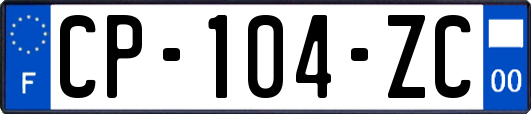 F
CP-104-ZC
00